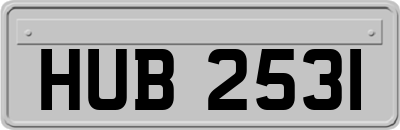 HUB 2531